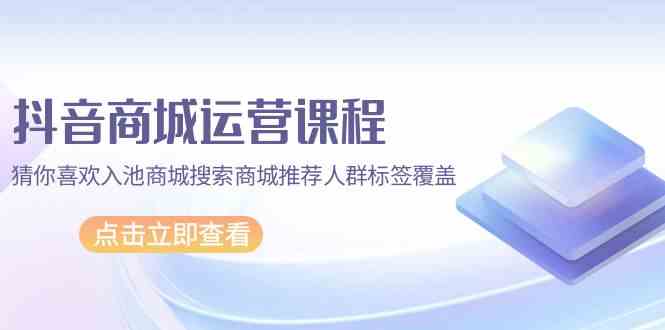 抖音商城运营课程

猜你喜欢入池商城搜索商城推荐人群标签覆盖

点击立即查看